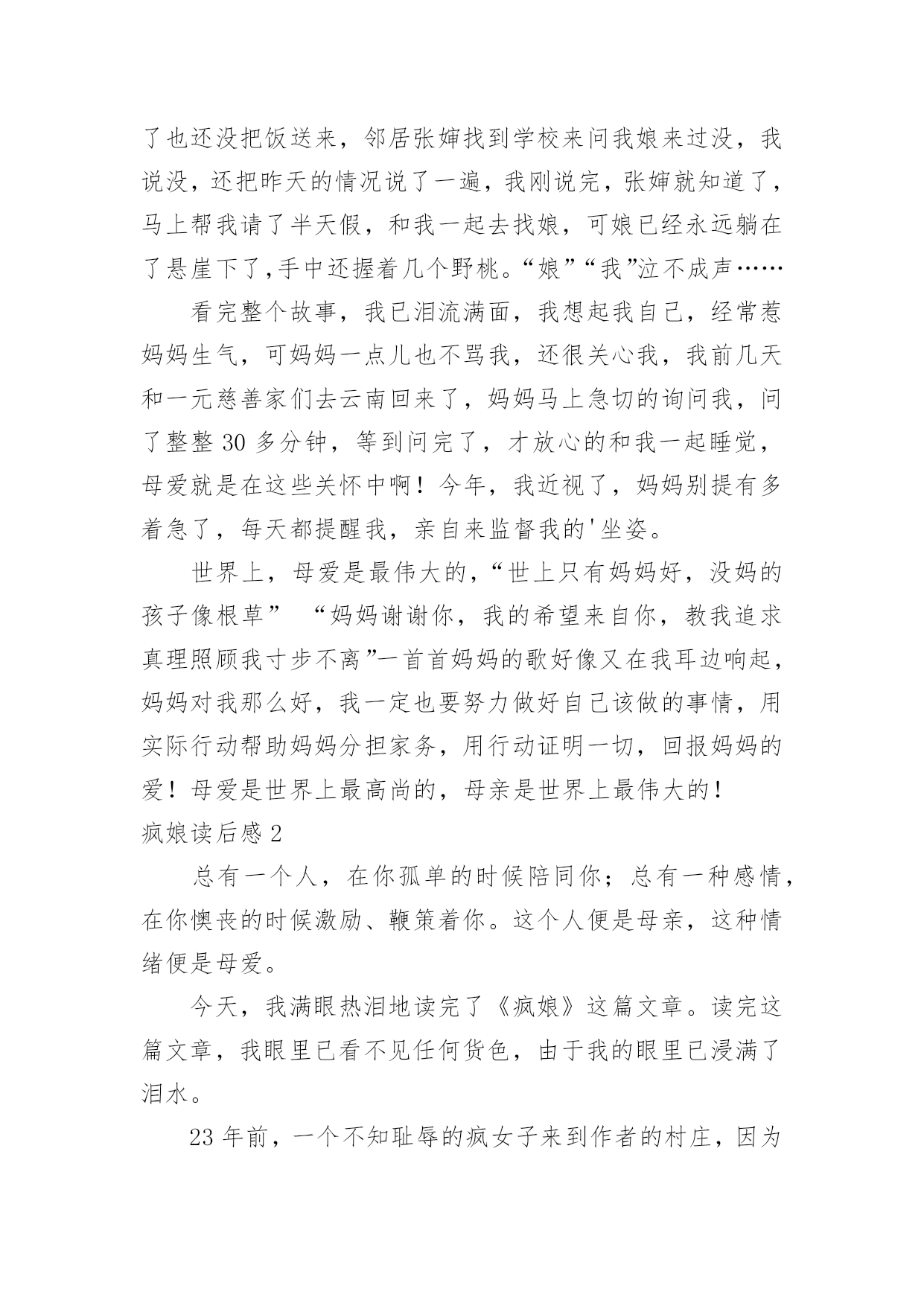 了也还没把饭送来，邻居张婶找到学校来问我娘来过没，我说没，还把昨天的情况说了一遍，我刚说完，张婶就知道了，马上帮我请了半天假，和我一起去找娘，可娘已经永远躺在了悬崖下了,手中还握着几个野桃。“娘”“我”泣不成声……

看完整个故事，我已泪流满面，我想起我自己，经常惹妈妈生气，可妈妈一点儿也不骂我，还很关心我，我前几天和一元慈善家们去云南回来了，妈妈马上急切的询问我，问了整整 30 多分钟，等到问完了，才放心的和我一起睡觉，母爱就是在这些关怀中啊！今年，我近视了，妈妈别提有多着急了，每天都提醒我，亲自来监督我的'坐姿。

世界上，母爱是最伟大的，“世上只有妈妈好，没妈的孩子像根草” “妈妈谢谢你，我的希望来自你，教我追求真理照顾我寸步不离”一首首妈妈的歌好像又在我耳边响起，妈妈对我那么好，我一定也要努力做好自己该做的事情，用实际行动帮助妈妈分担家务，用行动证明一切，回报妈妈的爱！母爱是世界上最高尚的，母亲是世界上最伟大的！

疯娘读后感 2

总有一个人，在你孤单的时候陪同你；总有一种感情，在你懊丧的时候激励、鞭策着你。这个人便是母亲，这种情绪便是母爱。

今天，我满眼热泪地读完了《疯娘》这篇文章。读完这篇文章，我眼里已看不见任何货色，由于我的眼里已浸满了泪水。

23 年前，一个不知耻辱的疯女子来到作者的村庄，因为